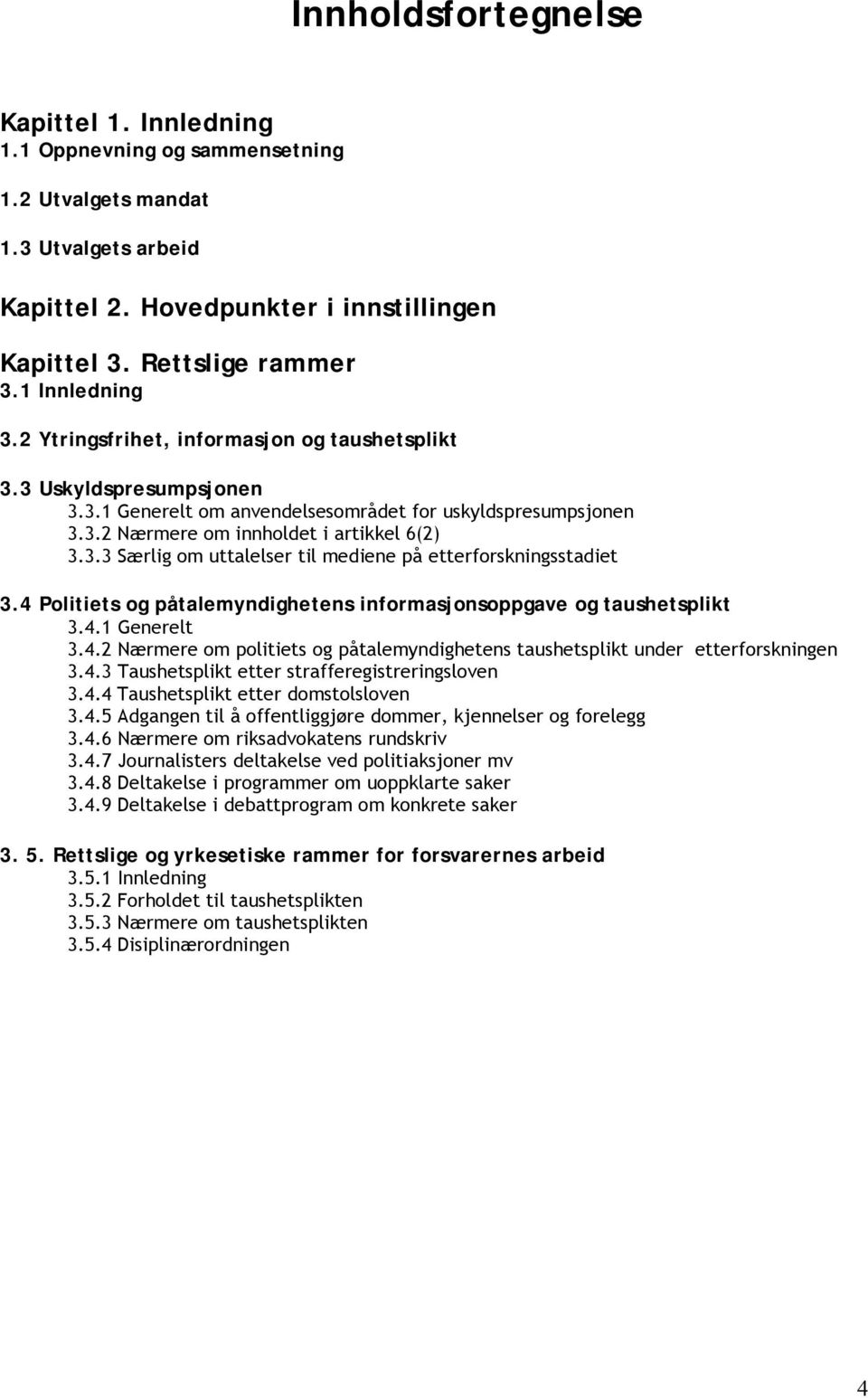 Innholdsfortegnelse

Kapittel 1. Innledning
1.1 Oppnevning og sammensetning

1.2 Utvalgets mandat

1.3 Utvalgets arbeid

Kapittel 2. Hovedpunkter i innstillingen

Kapittel 3. Rettslige rammer
3.1 Innledning

3.2 Ytringsfrihet, informasjon og taushetsplikt

3.3 Uskyldspresumpsjonen
3.3.1 Generelt om anvendelsesområdet for uskyldspresumpsjonen
3.3.2 Nærmere om innholdet i artikkel 6(2)
3.3.3 Særlig om uttalelser til mediene på etterforskningsstadiet

3.4 Politiets og påtalemyndighetens informasjonsoppgave og taushetsplikt
3.4.1 Generelt
3.4.2 Nærmere om politiets og påtalemyndighetens taushetsplikt under etterforskningen
3.4.3 Taushetsplikt etter strafferegistreringsloven
3.4.4 Taushetsplikt etter domstolsloven
3.4.5 Adgangen til å offentliggjøre dommer, kjennelser og forelegg
3.4.6 Nærmere om riksadvokatens rundskriv
3.4.7 Journalisters deltakelse ved politiaksjoner mv
3.4.8 Deltakelse i programmer om uoppklarte saker
3.4.9 Deltakelse i debattprogram om konkrete saker

3. 5. Rettslige og yrkesetiske rammer for forsvarernes arbeid
3.5.1 Innledning
3.5.2 Forholdet til taushetsplikten
3.5.3 Nærmere om taushetsplikten
3.5.4 Disiplinærordningen

4